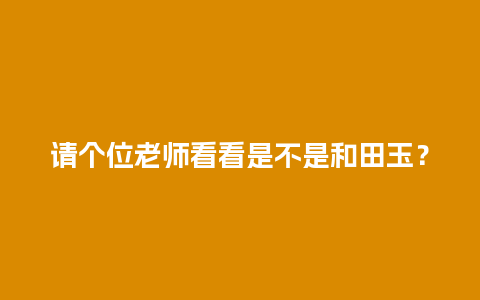 请个位老师看看是不是和田玉？